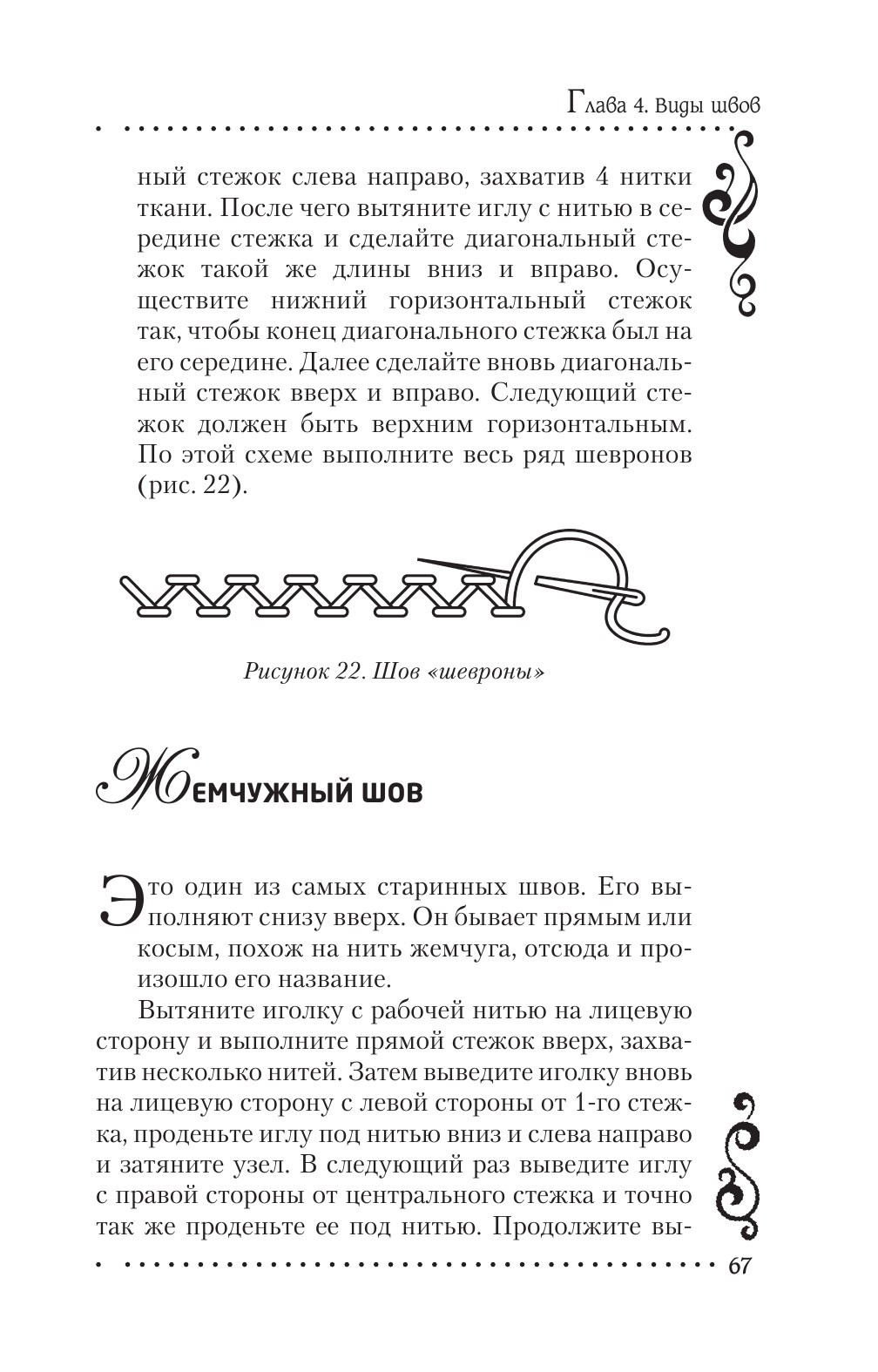 Глава 4. Виды швов

ный стежок слева направо, захватив 4 нитки ткани. После чего вытяните иглу с нитью в середине стежка и сделайте диагональный стежок такой же длины вниз и вправо. Осуществите нижний горизонтальный стежок так, чтобы конец диагонального стежка был на его середине. Далее сделайте вновь диагональный стежок вверх и вправо. Следующий стежок должен быть верхним горизонтальным. По этой схеме выполните весь ряд шевронов (рис. 22).

Рисунок 22. Шов «шевроны»

Жемчужный шов

Это один из самых старинных швов. Его выполняют снизу вверх. Он бывает прямым или косым, похож на нить жемчуга, отсюда и произошло его название.

Вытяните иголку с рабочей нитью на лицевую сторону и выполните прямой стежок вверх, захватив несколько нитей. Затем выведите иголку вновь на лицевую сторону с левой стороны от 1-го стежка, проденьте иглу под нитью вниз и слева направо и затяните узел. В следующий раз выведите иглу с правой стороны от центрального стежка и точно так же проденьте ее под нитью. Продолжите вы-

67